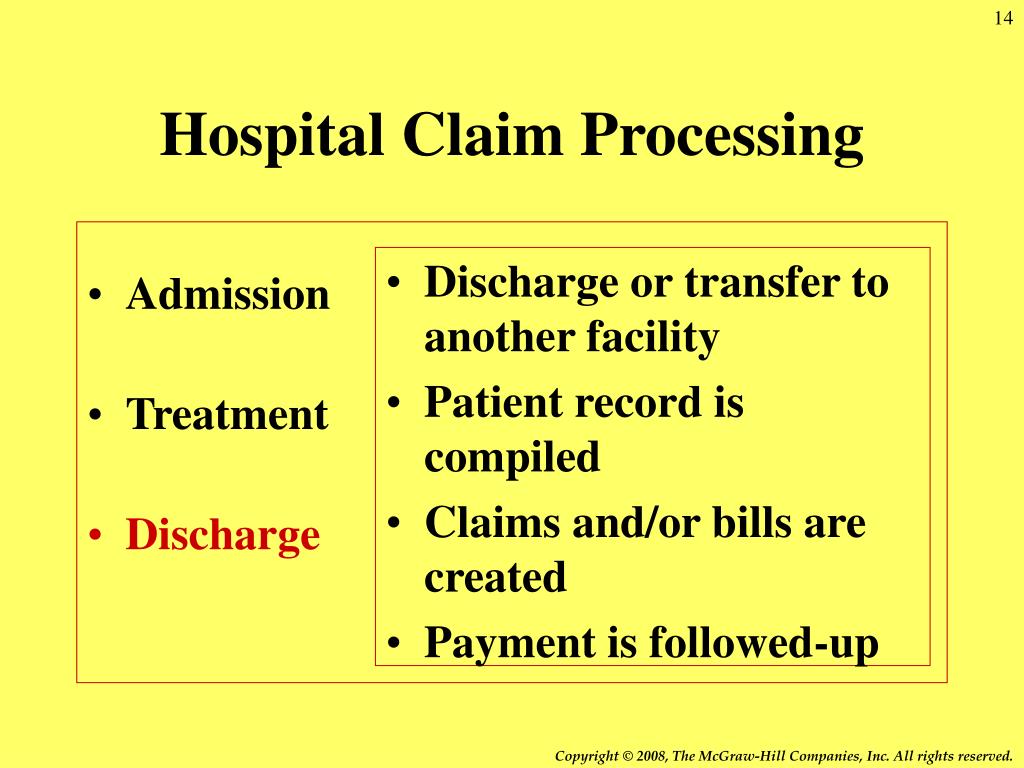 14

Hospital Claim Processing

• Admission
• Treatment
• Discharge

• Discharge or transfer to another facility
• Patient record is compiled
• Claims and/or bills are created
• Payment is followed-up

Copyright © 2008, The McGraw-Hill Companies, Inc. All rights reserved.